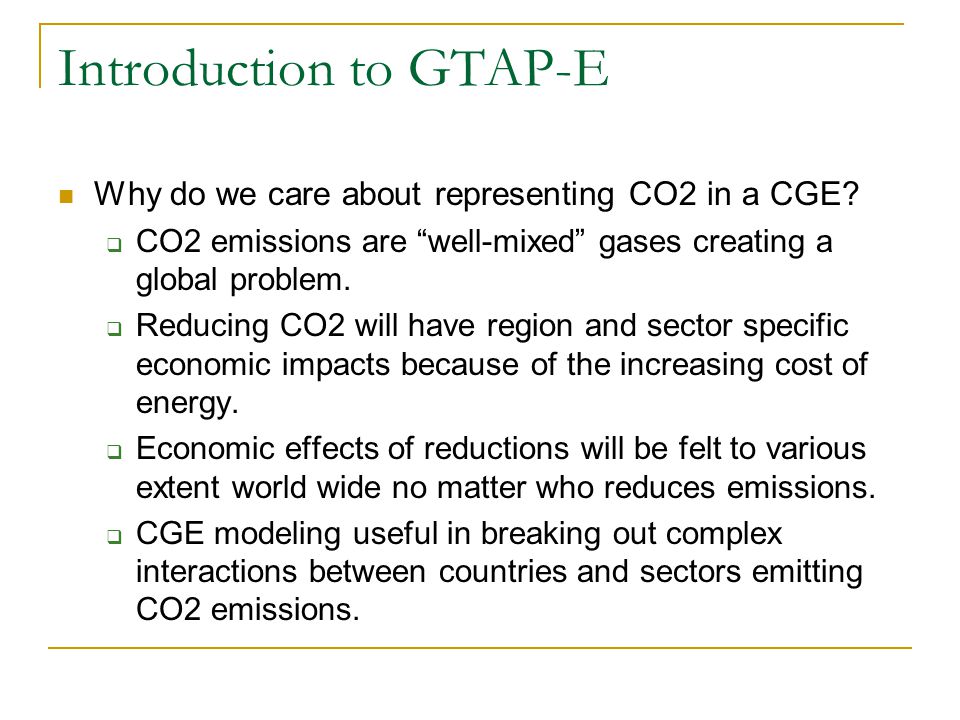 Introduction to GTAP-E

- Why do we care about representing CO2 in a CGE?
  - CO2 emissions are “well-mixed” gases creating a global problem.
  - Reducing CO2 will have region and sector specific economic impacts because of the increasing cost of energy.
  - Economic effects of reductions will be felt to various extent world wide no matter who reduces emissions.
  - CGE modeling useful in breaking out complex interactions between countries and sectors emitting CO2 emissions.